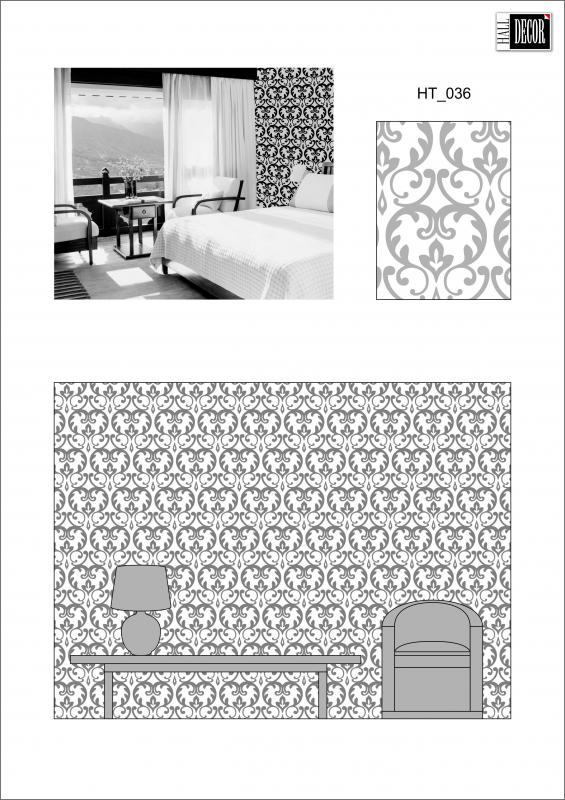 HALL DECOR

HT_036